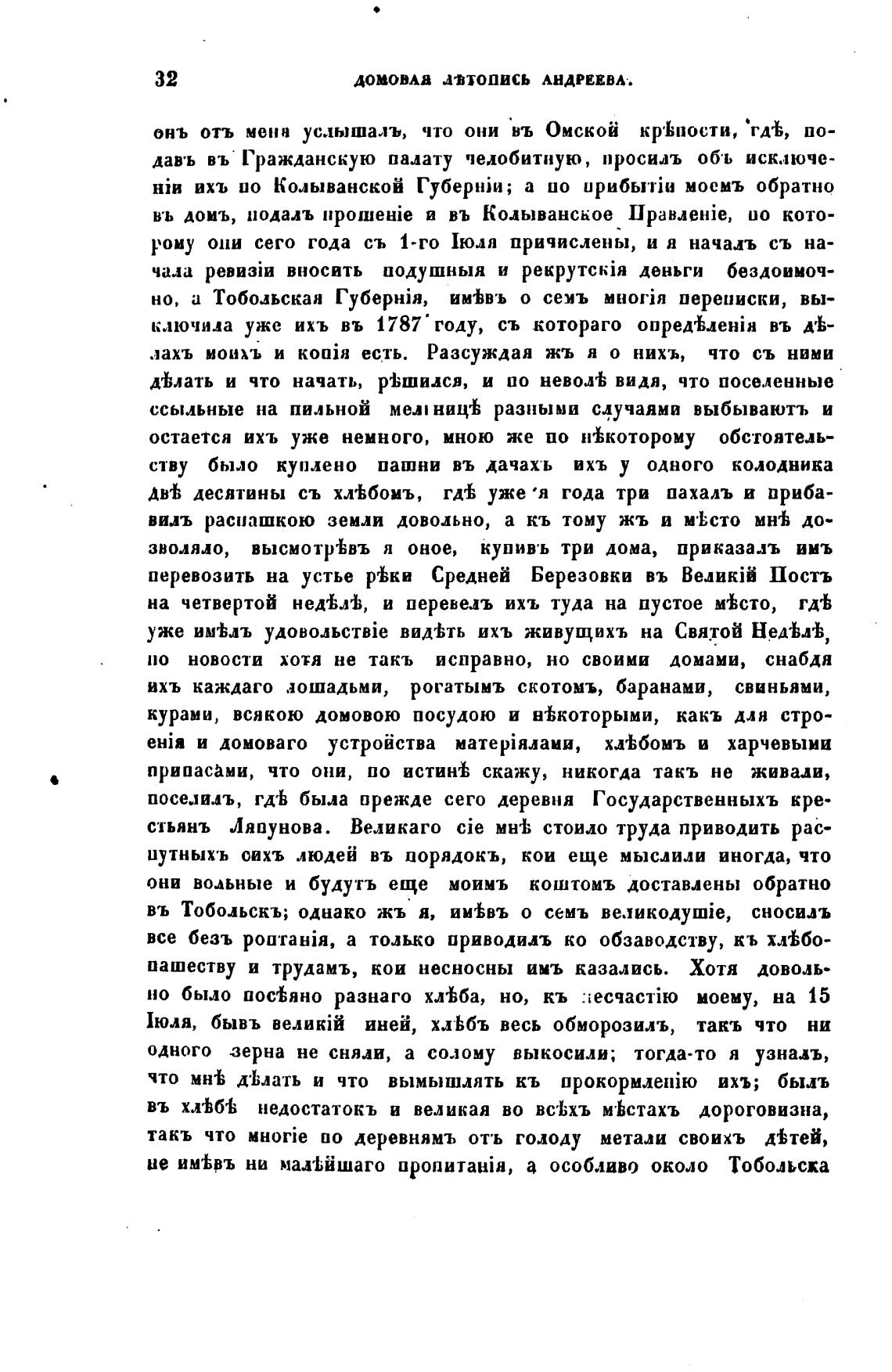 32 ДОМОВАЯ ЛѢТОПИСЬ АНДРЕЕВА.

онъ отъ меня услышалъ, что они въ Омской крѣпости, гдѣ, подавъ въ Гражданскую палату челобитную, просилъ объ исключеніи ихъ по Колыванской Губерніи; а по прибытіи моемъ обратно въ домъ, подалъ прошеніе и въ Колыванское Правленіе, по которому они сего года съ 1-го Іюля причислены, и я началъ съ начала ревизіи вносить подушныя и рекрутскія деньги бездоимочно, а Тобольская Губернія, имѣвъ о семъ многія переписки, выключила уже ихъ въ 1787 году, съ котораго опредѣленія въ дѣлахъ моихъ и копія есть. Разсуждая жъ я о нихъ, что съ ними дѣлать и что начать, рѣшился, и по неволѣ видя, что поселенные ссыльные на пильной мельницѣ разными случаями выбываютъ и остается ихъ уже немного, мною же по нѣкоторому обстоятельству было куплено пашни въ дачахъ ихъ у одного колодника двѣ десятины съ хлѣбомъ, гдѣ уже я года три пахалъ и прибавилъ распашкою земли довольно, а къ тому жъ и мѣсто мнѣ дозволяло, высмотрѣвъ я оное, купивъ три дома, приказалъ имъ перевозить на устье рѣки Средней Березовки въ Великій Постъ на четвертой недѣлѣ, и перевелъ ихъ туда на пустое мѣсто, гдѣ уже имѣлъ удовольствіе видѣть ихъ живущихъ на Святой Недѣлѣ, по новости хотя не такъ исправно, но своими домами, снабдя ихъ каждаго лошадьми, рогатымъ скотомъ, баранами, свиньями, курами, всякою домовою посудою и нѣкоторыми, какъ для строенія и домоваго устройства матеріялами, хлѣбомъ и харчевыми припасами, что они, по истинѣ скажу, никогда такъ не живали, поселилъ, гдѣ была прежде сего деревня Государственныхъ крестьянъ Ляпунова. Великаго сіе мнѣ стоило труда приводить распутныхъ сихъ людей въ порядокъ, кои еще мыслили иногда, что они вольные и будутъ еще моимъ коштомъ доставлены обратно въ Тобольскъ; однако жъ я, имѣвъ о семъ великодушіе, сносилъ все безъ роптанія, а только приводилъ ко обзаводству, къ хлѣбопашеству и трудамъ, кои несносны имъ казались. Хотя довольно было посѣяно разнаго хлѣба, но, къ несчастію моему, на 15 Іюля, бывъ великій иней, хлѣбъ весь обморозилъ, такъ что ни одного зерна не сняли, а солому выкосили; тогда-то я узналъ, что мнѣ дѣлать и что вымышлять къ прокормленію ихъ; былъ въ хлѣбѣ недостатокъ и великая во всѣхъ мѣстахъ дороговизна, такъ что многіе по деревнямъ отъ голоду метали своихъ дѣтей, не имѣвъ ни малѣйшаго пропитанія, а особливо около Тобольска